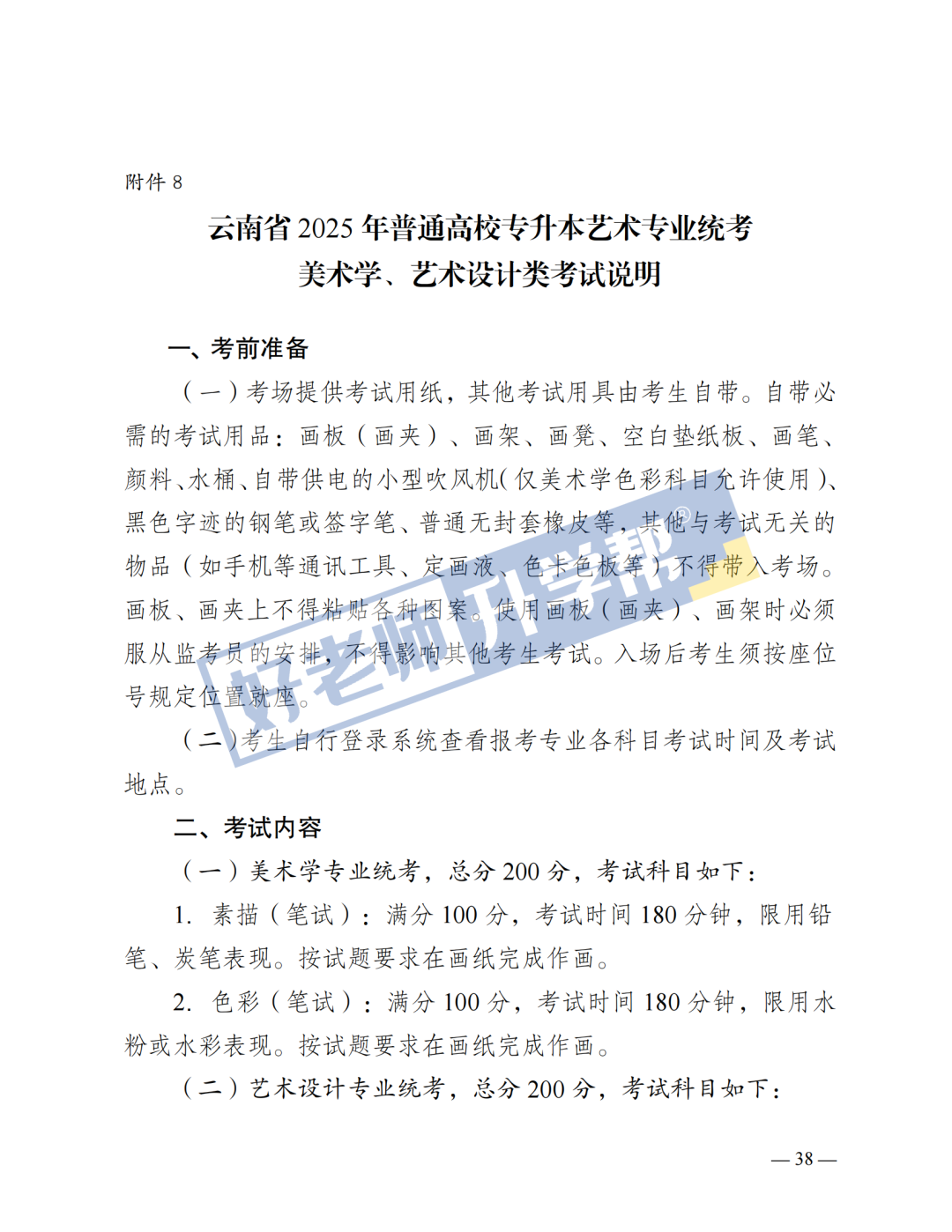 附件 8

云南省 2025 年普通高校专升本艺术专业统考
美术学、艺术设计类考试说明

一、考前准备

（一）考场提供考试用纸，其他考试用具由考生自带。自带必需的考试用品：画板（画夹）、画架、画凳、空白垫纸板、画笔、颜料、水桶、自带供电的小型吹风机（仅美术学色彩科目允许使用）、黑色字迹的钢笔或签字笔、普通无封套橡皮等，其他与考试无关的物品（如手机等通讯工具、定画液、色卡色板等）不得带入考场。画板、画夹上不得粘贴各种图案。使用画板（画夹）、画架时必须服从监考员的安排，不得影响其他考生考试。入场后考生须按座位号规定位置就座。

（二）考生自行登录系统查看报考专业各科目考试时间及考试地点。

二、考试内容

（一）美术学专业统考，总分 200 分，考试科目如下：

1. 素描（笔试）：满分 100 分，考试时间 180 分钟，限用铅笔、炭笔表现。按试题要求在画纸完成作画。

2. 色彩（笔试）：满分 100 分，考试时间 180 分钟，限用水粉或水彩表现。按试题要求在画纸完成作画。

（二）艺术设计专业统考，总分 200 分，考试科目如下：

好老师升学帮®

— 38 —